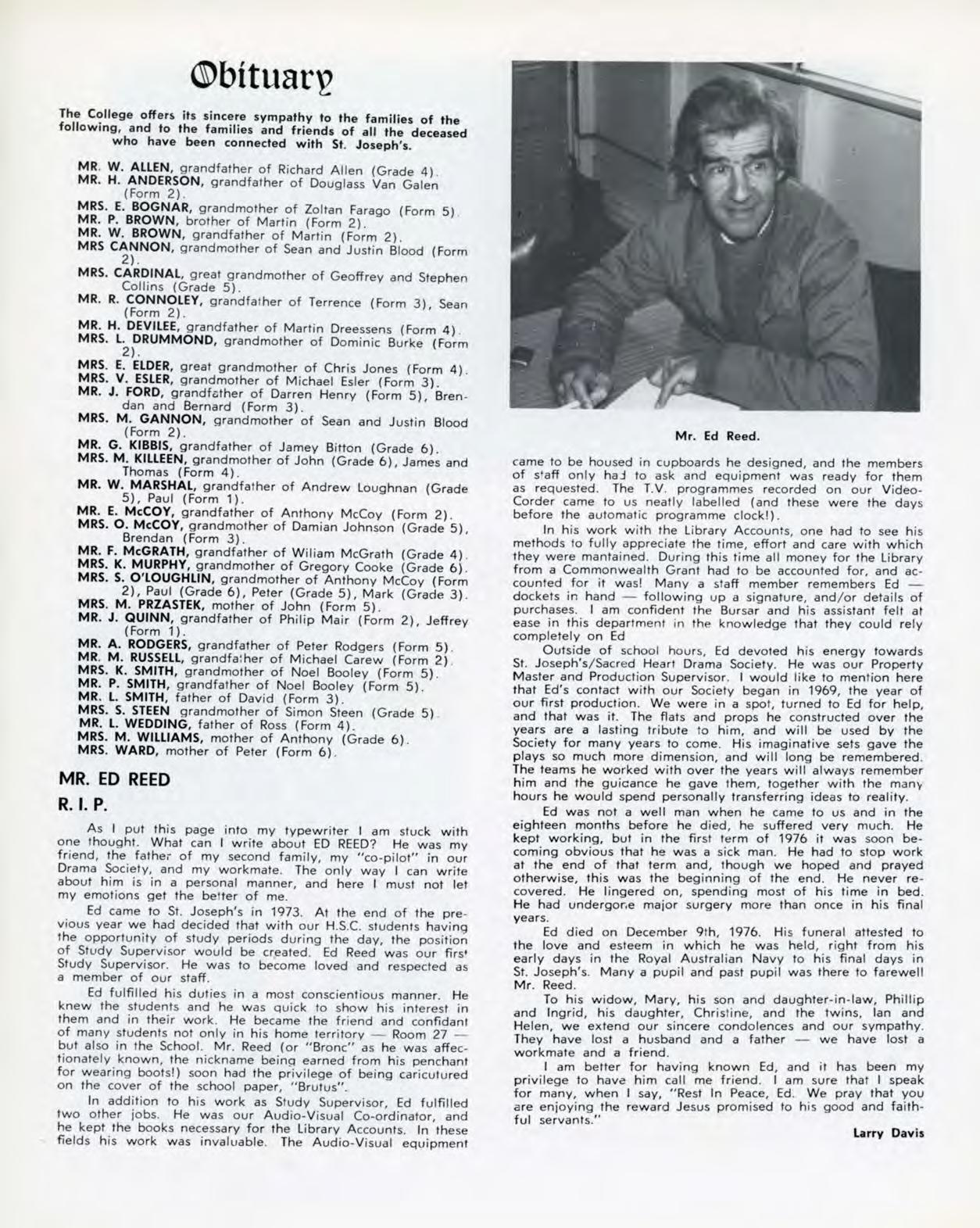 Obituary

The College offers its sincere sympathy to the families of the following, and to the families and friends of all the deceased who have been connected with St. Joseph's.

MR. W. ALLEN, grandfather of Richard Allen (Grade 4).
MR. H. ANDERSON, grandfather of Douglass Van Galen (Form 2).
MRS. E. BOGNAR, grandmother of Zoltan Farago (Form 5).
MR. P. BROWN, brother of Martin (Form 2).
MR. W. BROWN, grandfather of Martin (Form 2).
MRS CANNON, grandmother of Sean and Justin Blood (Form 2).
MRS. CARDINAL, great grandmother of Geoffrey and Stephen Collins (Grade 5).
MR. R. CONNOLEY, grandfather of Terrence (Form 3), Sean (Form 2).
MR. H. DEVILEE, grandfather of Martin Dreessens (Form 4).
MRS. L. DRUMMOND, grandmother of Dominic Burke (Form 2).
MRS. E. ELDER, great grandmother of Chris Jones (Form 4).
MRS. V. ESLER, grandmother of Michael Esler (Form 3).
MR. J. FORD, grandfather of Darren Henry (Form 5), Brendan and Bernard (Form 3).
MRS. M. GANNON, grandmother of Sean and Justin Blood (Form 2).
MR. G. KIBBIS, grandfather of Jamey Bitton (Grade 6).
MRS. M. KILLEEN, grandmother of John (Grade 6), James and Thomas (Form 4).
MR. W. MARSHAL, grandfather of Andrew Loughnan (Grade 5), Paul (Form 1).
MR. E. McCOY, grandfather of Anthony McCoy (Form 2).
MRS. O. McCOY, grandmother of Damian Johnson (Grade 5), Brendan (Form 3).
MR. F. McGRATH, grandfather of Wiliam McGrath (Grade 4).
MRS. K. MURPHY, grandmother of Gregory Cooke (Grade 6).
MRS. S. O'LOUGHLIN, grandmother of Anthony McCoy (Form 2), Paul (Grade 6), Peter (Grade 5), Mark (Grade 3).
MRS. M. PRZASTEK, mother of John (Form 5).
MR. J. QUINN, grandfather of Philip Mair (Form 2), Jeffrey (Form 1).
MR. A. RODGERS, grandfather of Peter Rodgers (Form 5).
MR. M. RUSSELL, grandfather of Michael Carew (Form 2).
MRS. K. SMITH, grandmother of Noel Booley (Form 5).
MR. P. SMITH, grandfather of Noel Booley (Form 5).
MR. L. SMITH, father of David (Form 3).
MRS. S. STEEN grandmother of Simon Steen (Grade 5).
MR. L. WEDDING, father of Ross (Form 4).
MRS. M. WILLIAMS, mother of Anthony (Grade 6).
MRS. WARD, mother of Peter (Form 6).

MR. ED REED

R. I. P.

As I put this page into my typewriter I am stuck with one thought. What can I write about ED REED? He was my friend, the father of my second family, my "co-pilot" in our Drama Society, and my workmate. The only way I can write about him is in a personal manner, and here I must not let my emotions get the better of me.

Ed came to St. Joseph's in 1973. At the end of the previous year we had decided that with our H.S.C. students having the opportunity of study periods during the day, the position of Study Supervisor would be created. Ed Reed was our first Study Supervisor. He was to become loved and respected as a member of our staff.

Ed fulfilled his duties in a most conscientious manner. He knew the students and he was quick to show his interest in them and in their work. He became the friend and confidant of many students not only in his home territory — Room 27 — but also in the School. Mr. Reed (or "Bronc" as he was affectionately known, the nickname being earned from his penchant for wearing boots!) soon had the privilege of being caricutured on the cover of the school paper, "Brutus".

In addition to his work as Study Supervisor, Ed fulfilled two other jobs. He was our Audio-Visual Co-ordinator, and he kept the books necessary for the Library Accounts. In these fields his work was invaluable. The Audio-Visual equipment

Mr. Ed Reed.

came to be housed in cupboards he designed, and the members of staff only had to ask and equipment was ready for them as requested. The T.V. programmes recorded on our Video-Corder came to us neatly labelled (and these were the days before the automatic programme clock!).

In his work with the Library Accounts, one had to see his methods to fully appreciate the time, effort and care with which they were mantained. During this time all money for the Library from a Commonwealth Grant had to be accounted for, and accounted for it was! Many a staff member remembers Ed — dockets in hand — following up a signature, and/or details of purchases. I am confident the Bursar and his assistant felt at ease in this department in the knowledge that they could rely completely on Ed

Outside of school hours, Ed devoted his energy towards St. Joseph's/Sacred Heart Drama Society. He was our Property Master and Production Supervisor. I would like to mention here that Ed's contact with our Society began in 1969, the year of our first production. We were in a spot, turned to Ed for help, and that was it. The flats and props he constructed over the years are a lasting tribute to him, and will be used by the Society for many years to come. His imaginative sets gave the plays so much more dimension, and will long be remembered. The teams he worked with over the years will always remember him and the guidance he gave them, together with the many hours he would spend personally transferring ideas to reality.

Ed was not a well man when he came to us and in the eighteen months before he died, he suffered very much. He kept working, but in the first term of 1976 it was soon becoming obvious that he was a sick man. He had to stop work at the end of that term and, though we hoped and prayed otherwise, this was the beginning of the end. He never recovered. He lingered on, spending most of his time in bed. He had undergone major surgery more than once in his final years.

Ed died on December 9th, 1976. His funeral attested to the love and esteem in which he was held, right from his early days in the Royal Australian Navy to his final days in St. Joseph's. Many a pupil and past pupil was there to farewell Mr. Reed.

To his widow, Mary, his son and daughter-in-law, Phillip and Ingrid, his daughter, Christine, and the twins, Ian and Helen, we extend our sincere condolences and our sympathy. They have lost a husband and a father — we have lost a workmate and a friend.

I am better for having known Ed, and it has been my privilege to have him call me friend. I am sure that I speak for many, when I say, "Rest In Peace, Ed. We pray that you are enjoying the reward Jesus promised to his good and faithful servants."

Larry Davis